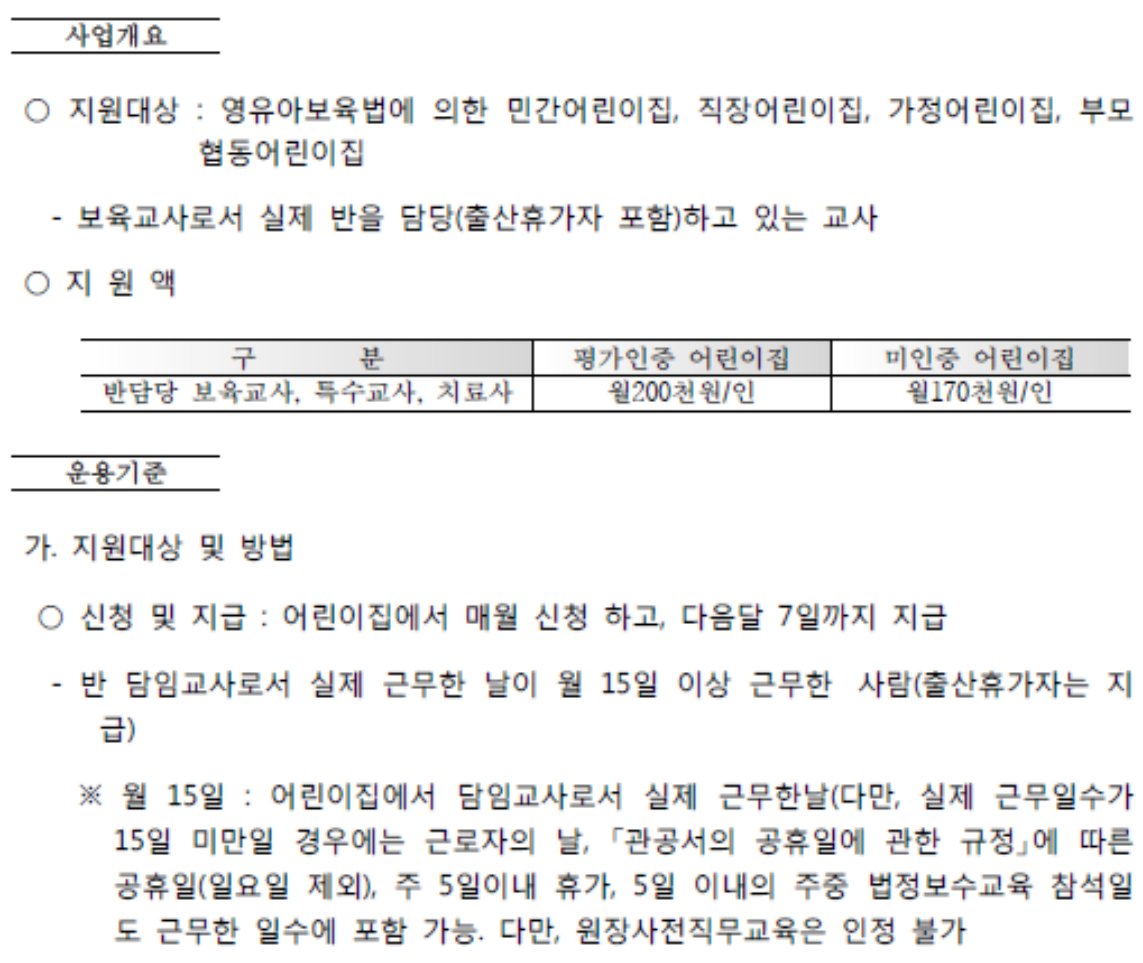 사업개요

○ 지원대상 : 영유아보육법에 의한 민간어린이집, 직장어린이집, 가정어린이집, 부모협동어린이집

- 보육교사로서 실제 반을 담당(출산휴가자 포함)하고 있는 교사

○ 지 원 액

| 구 분 | 평가인증 어린이집 | 미인증 어린이집 |
|---|---|---|
| 반담당 보육교사, 특수교사, 치료사 | 월200천원/인 | 월170천원/인 |

운용기준

가. 지원대상 및 방법

○ 신청 및 지급 : 어린이집에서 매월 신청 하고, 다음달 7일까지 지급

- 반 담임교사로서 실제 근무한 날이 월 15일 이상 근무한 사람(출산휴가자는 지급)

※ 월 15일 : 어린이집에서 담임교사로서 실제 근무한날(다만, 실제 근무일수가 15일 미만일 경우에는 근로자의 날, 「관공서의 공휴일에 관한 규정」에 따른 공휴일(일요일 제외), 주 5일이내 휴가, 5일 이내의 주중 법정보수교육 참석일도 근무한 일수에 포함 가능. 다만, 원장사전직무교육은 인정 불가